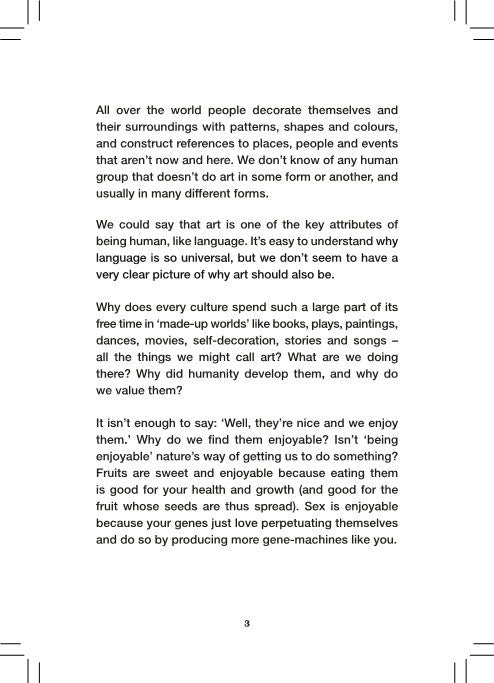 All over the world people decorate themselves and their surroundings with patterns, shapes and colours, and construct references to places, people and events that aren't now and here. We don't know of any human group that doesn't do art in some form or another, and usually in many different forms.

We could say that art is one of the key attributes of being human, like language. It's easy to understand why language is so universal, but we don't seem to have a very clear picture of why art should also be.

Why does every culture spend such a large part of its free time in 'made-up worlds' like books, plays, paintings, dances, movies, self-decoration, stories and songs – all the things we might call art? What are we doing there? Why did humanity develop them, and why do we value them?

It isn't enough to say: 'Well, they're nice and we enjoy them.' Why do we find them enjoyable? Isn't 'being enjoyable' nature's way of getting us to do something? Fruits are sweet and enjoyable because eating them is good for your health and growth (and good for the fruit whose seeds are thus spread). Sex is enjoyable because your genes just love perpetuating themselves and do so by producing more gene-machines like you.

3